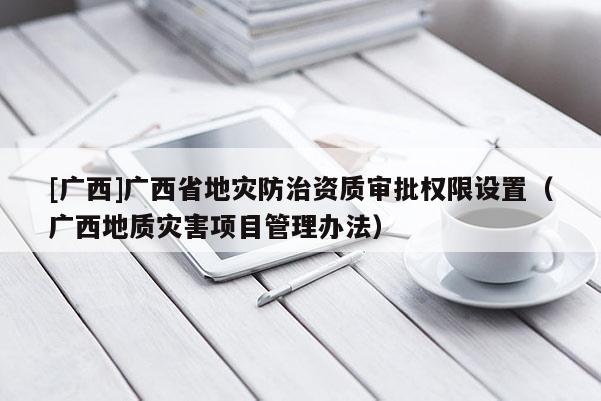 [广西]广西省地灾防治资质审批权限设置（广西地质灾害项目管理办法）